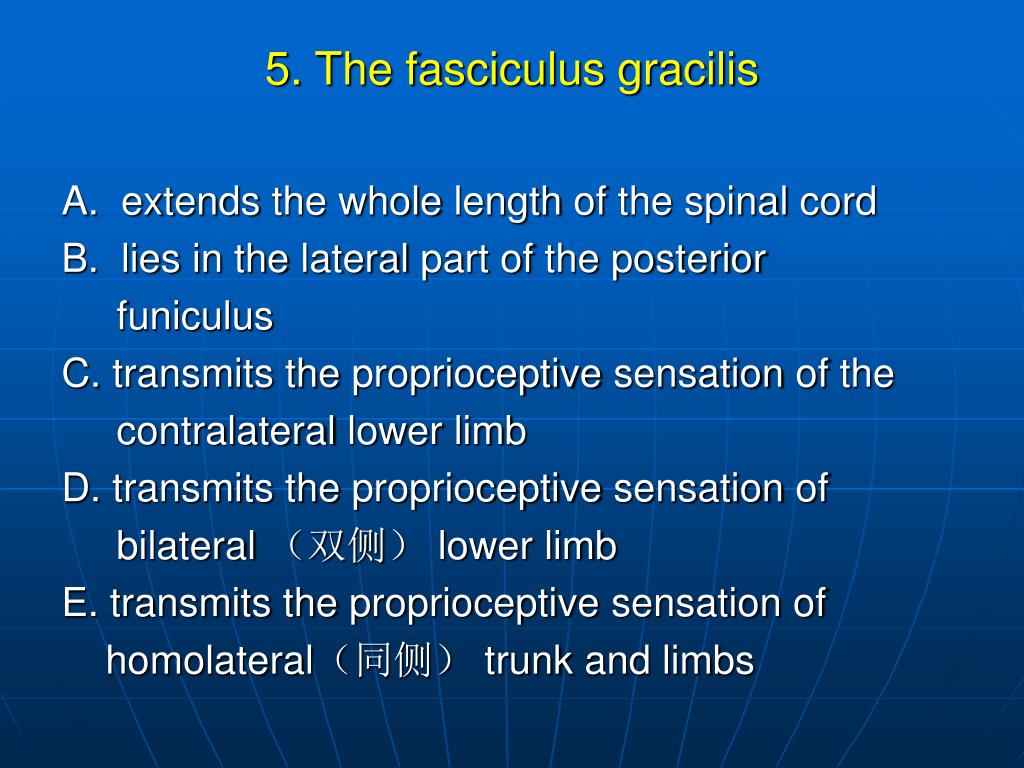 5. The fasciculus gracilis

A. extends the whole length of the spinal cord
B. lies in the lateral part of the posterior funiculus
C. transmits the proprioceptive sensation of the contralateral lower limb
D. transmits the proprioceptive sensation of bilateral （双侧） lower limb
E. transmits the proprioceptive sensation of homolateral（同侧） trunk and limbs